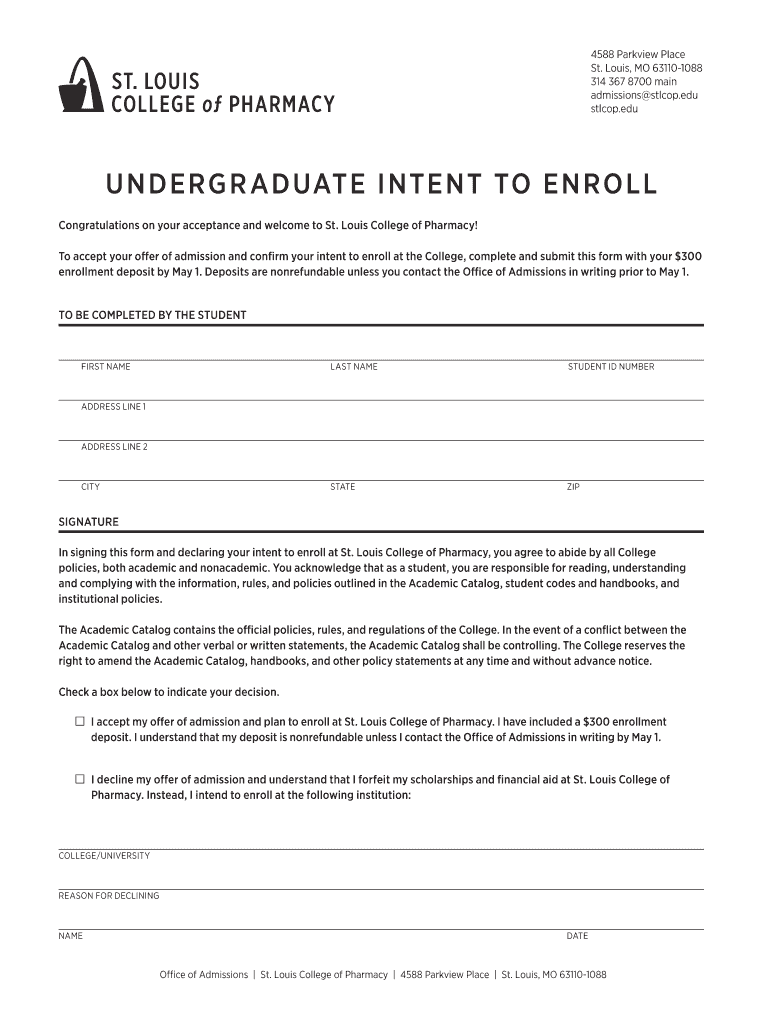 ST. LOUIS
COLLEGE of PHARMACY

4588 Parkview Place
St. Louis, MO 63110-1088
314 367 8700 main
admissions@stlcop.edu
stlcop.edu

UNDERGRADUATE INTENT TO ENROLL

Congratulations on your acceptance and welcome to St. Louis College of Pharmacy!

To accept your offer of admission and confirm your intent to enroll at the College, complete and submit this form with your $300 enrollment deposit by May 1. Deposits are nonrefundable unless you contact the Office of Admissions in writing prior to May 1.

TO BE COMPLETED BY THE STUDENT

FIRST NAME LAST NAME STUDENT ID NUMBER

ADDRESS LINE 1

ADDRESS LINE 2

CITY STATE ZIP

SIGNATURE

In signing this form and declaring your intent to enroll at St. Louis College of Pharmacy, you agree to abide by all College policies, both academic and nonacademic. You acknowledge that as a student, you are responsible for reading, understanding and complying with the information, rules, and policies outlined in the Academic Catalog, student codes and handbooks, and institutional policies.

The Academic Catalog contains the official policies, rules, and regulations of the College. In the event of a conflict between the Academic Catalog and other verbal or written statements, the Academic Catalog shall be controlling. The College reserves the right to amend the Academic Catalog, handbooks, and other policy statements at any time and without advance notice.

Check a box below to indicate your decision.

☐ I accept my offer of admission and plan to enroll at St. Louis College of Pharmacy. I have included a $300 enrollment deposit. I understand that my deposit is nonrefundable unless I contact the Office of Admissions in writing by May 1.

☐ I decline my offer of admission and understand that I forfeit my scholarships and financial aid at St. Louis College of Pharmacy. Instead, I intend to enroll at the following institution:

COLLEGE/UNIVERSITY

REASON FOR DECLINING

NAME DATE

Office of Admissions | St. Louis College of Pharmacy | 4588 Parkview Place | St. Louis, MO 63110-1088